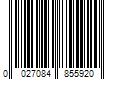 0 027084 855920